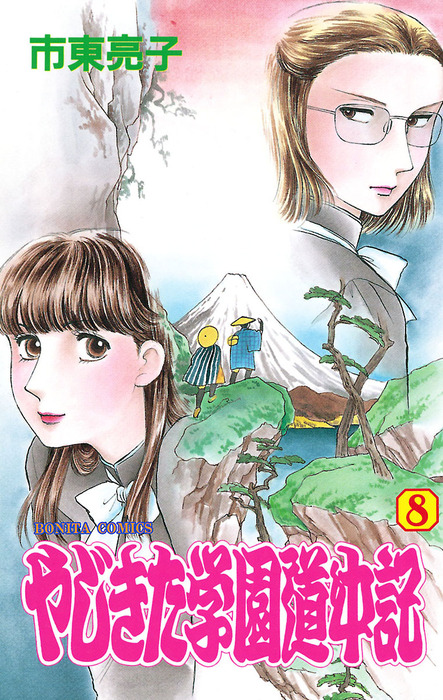 市東亮子

8

BONITA COMICS

やじきた学園道中記